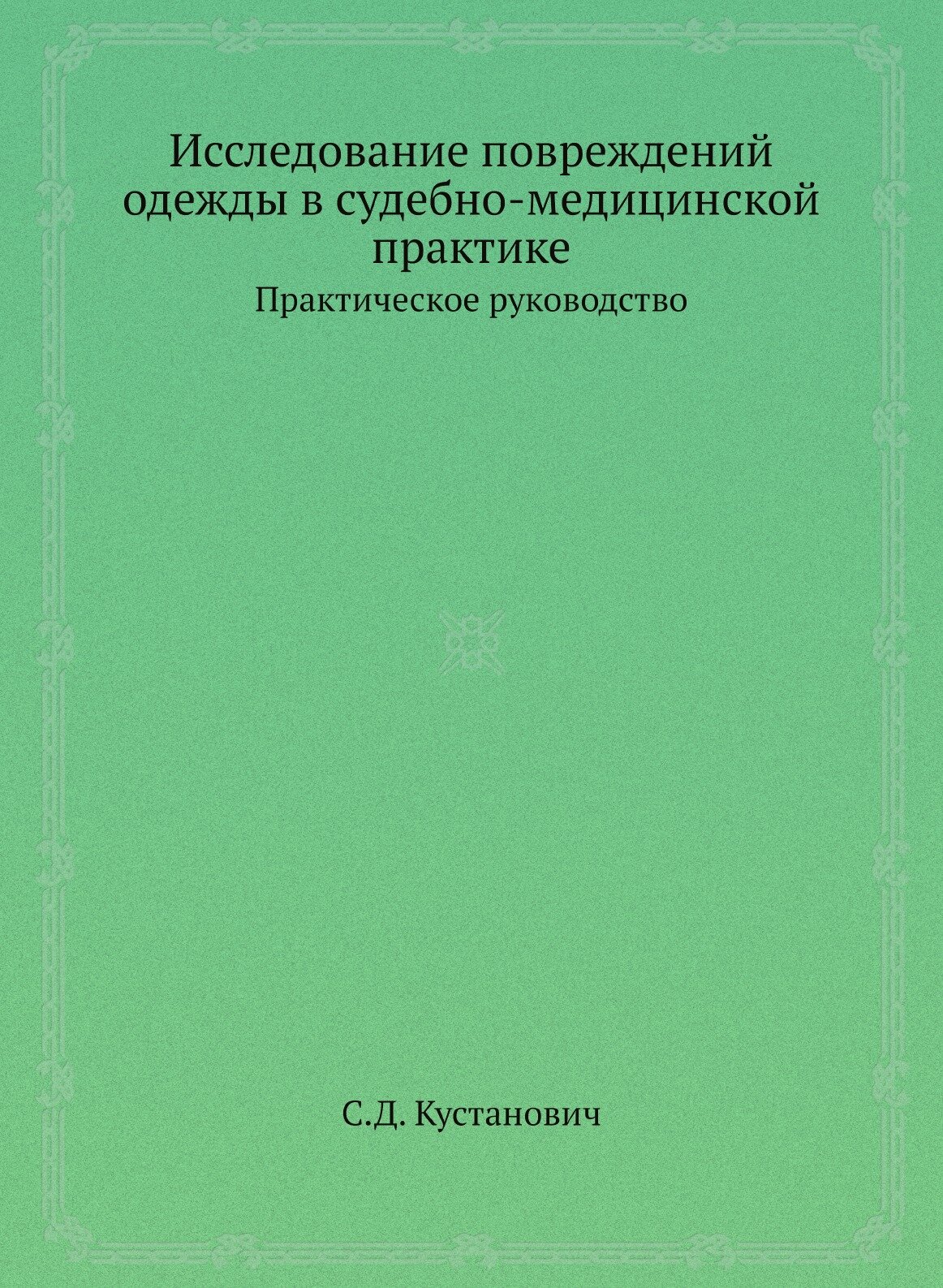 Исследование повреждений одежды в судебно-медицинской практике

Практическое руководство

С.Д. Кустанович